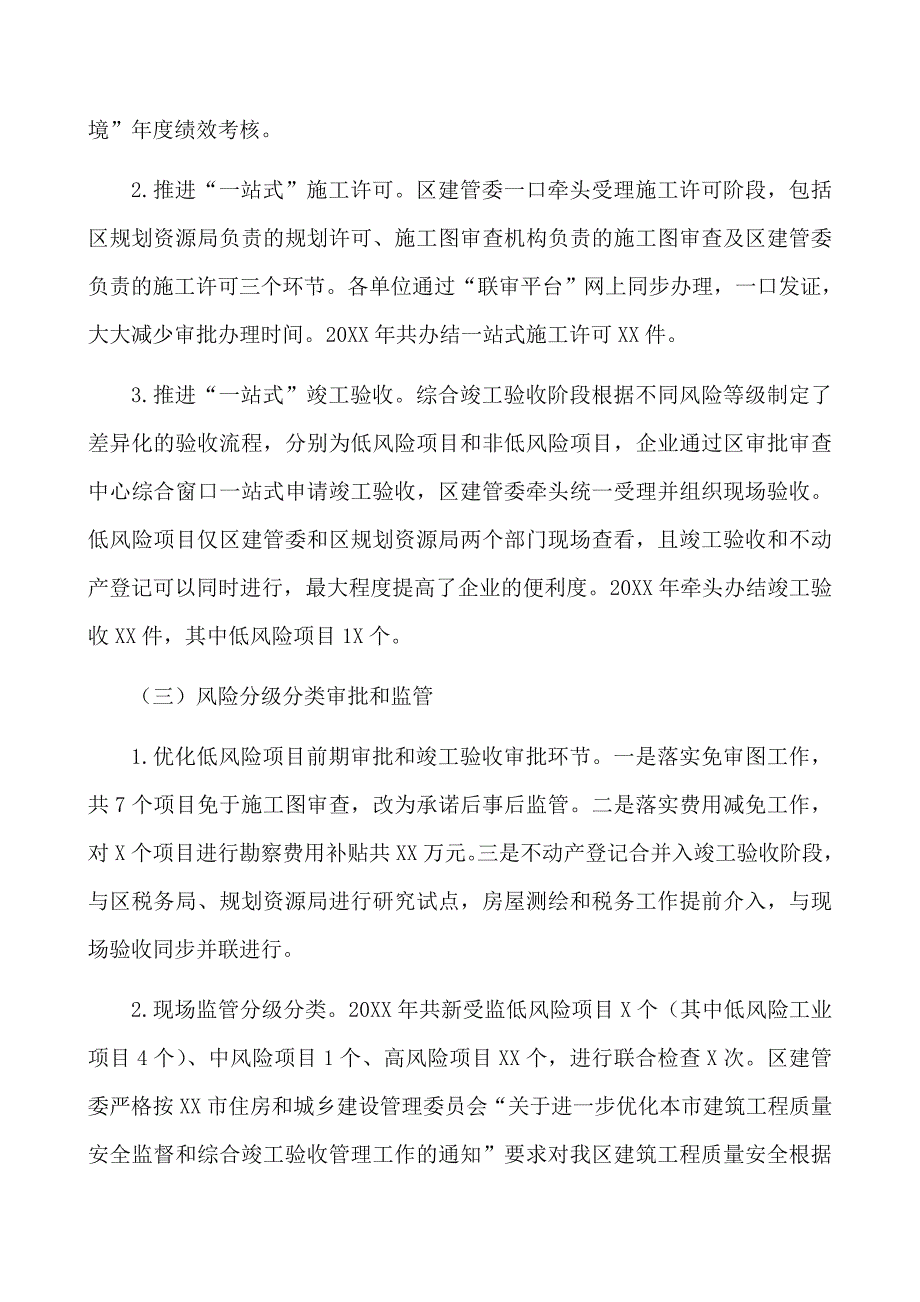 境”年度绩效考核。

2.推进“一站式”施工许可。区建管委一口牵头受理施工许可阶段，包括区规划资源局负责的规划许可、施工图审查机构负责的施工图审查及区建管委负责的施工许可三个环节。各单位通过“联审平台”网上同步办理，一口发证，大大减少审批办理时间。20XX年共办结一站式施工许可XX件。

3.推进“一站式”竣工验收。综合竣工验收阶段根据不同风险等级制定了差异化的验收流程，分别为低风险项目和非低风险项目，企业通过区审批审查中心综合窗口一站式申请竣工验收，区建管委牵头统一受理并组织现场验收。低风险项目仅区建管委和区规划资源局两个部门现场查看，且竣工验收和不动产登记可以同时进行，最大程度提高了企业的便利度。20XX年牵头办结竣工验收XX件，其中低风险项目1X个。

（三）风险分级分类审批和监管

1.优化低风险项目前期审批和竣工验收审批环节。一是落实免审图工作，共7个项目免于施工图审查，改为承诺后事后监管。二是落实费用减免工作，对X个项目进行勘察费用补贴共XX万元。三是不动产登记合并入竣工验收阶段，与区税务局、规划资源局进行研究试点，房屋测绘和税务工作提前介入，与现场验收同步并联进行。

2.现场监管分级分类。20XX年共新受监低风险项目X个（其中低风险工业项目4个）、中风险项目1个、高风险项目XX个，进行联合检查X次。区建管委严格按XX市住房和城乡建设管理委员会“关于进一步优化本市建筑工程质量安全监督和综合竣工验收管理工作的通知”要求对我区建筑工程质量安全根据